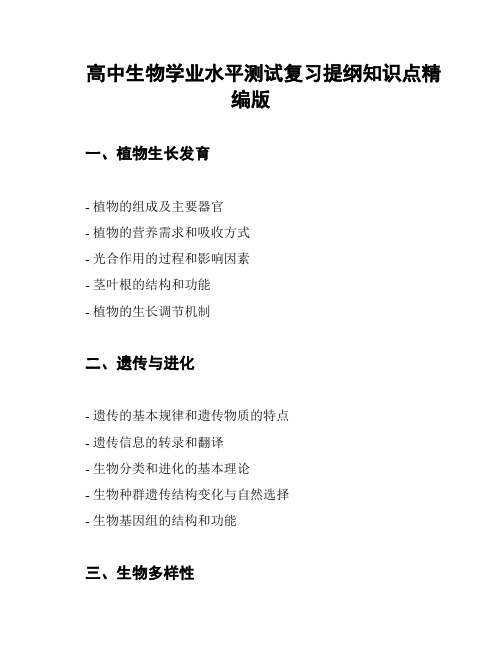 高中生物学业水平测试复习提纲知识点精编版

一、植物生长发育

- 植物的组成及主要器官
- 植物的营养需求和吸收方式
- 光合作用的过程和影响因素
- 茎叶根的结构和功能
- 植物的生长调节机制

二、遗传与进化

- 遗传的基本规律和遗传物质的特点
- 遗传信息的转录和翻译
- 生物分类和进化的基本理论
- 生物种群遗传结构变化与自然选择
- 生物基因组的结构和功能

三、生物多样性